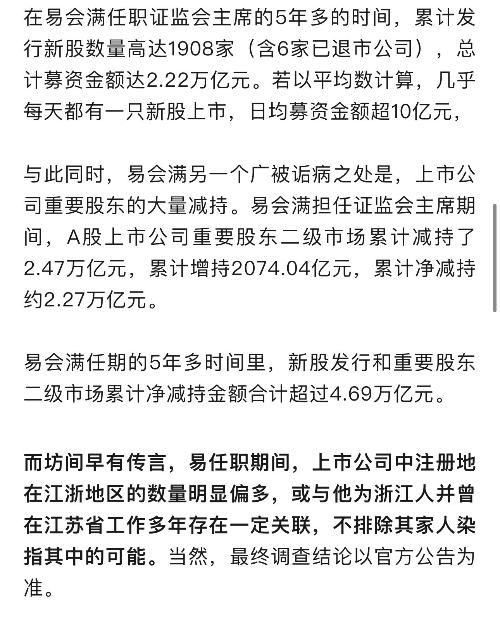 在易会满任职证监会主席的5年多的时间，累计发行新股数量高达1908家（含6家已退市公司），总计募资金额达2.22万亿元。若以平均数计算，几乎每天都有一只新股上市，日均募资金额超10亿元，

与此同时，易会满另一个广被诟病之处是，上市公司重要股东的大量减持。易会满担任证监会主席期间，A股上市公司重要股东二级市场累计减持了2.47万亿元，累计增持2074.04亿元，累计净减持约2.27万亿元。

易会满任期的5年多时间里，新股发行和重要股东二级市场累计净减持金额合计超过4.69万亿元。

而坊间早有传言，易任职期间，上市公司中注册地在江浙地区的数量明显偏多，或与他为浙江人并曾在江苏省工作多年存在一定关联，不排除其家人染指其中的可能。当然，最终调查结论以官方公告为准。